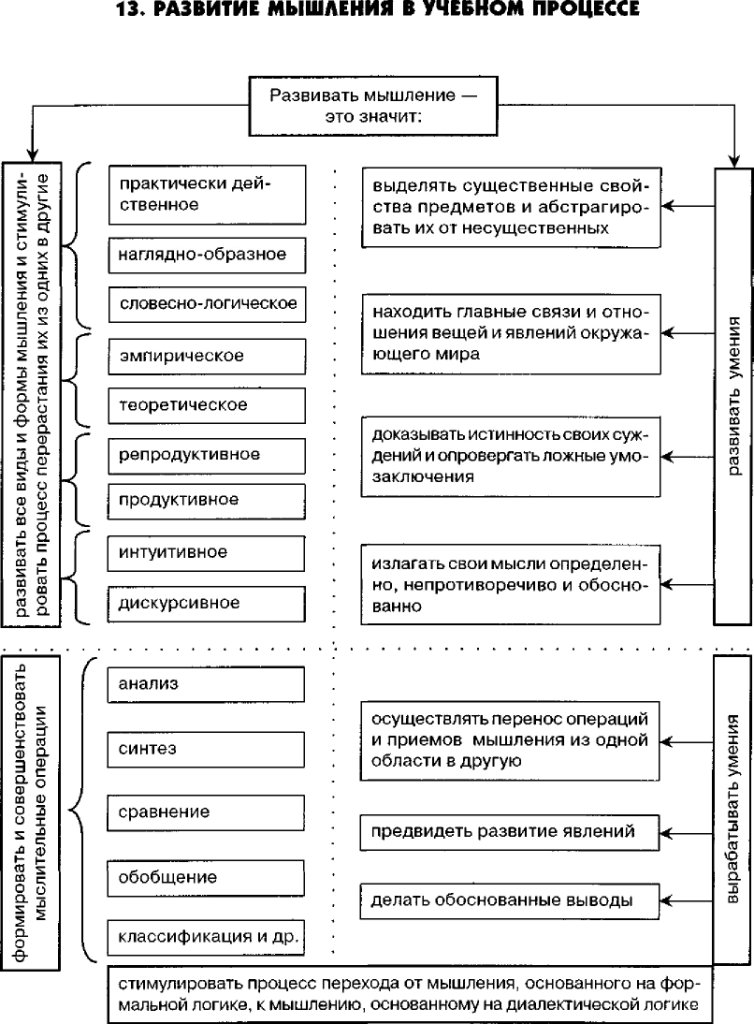 13. РАЗВИТИЕ МЫШЛЕНИЯ В УЧЕБНОМ ПРОЦЕССЕ

Развивать мышление — это значит:

развивать все виды и формы мышления и стимулировать процесс перерастания их из одних в другие

практически действенное

наглядно-образное

словесно-логическое

эмпирическое

теоретическое

репродуктивное

продуктивное

интуитивное

дискурсивное

развивать умения

выделять существенные свойства предметов и абстрагировать их от несущественных

находить главные связи и отношения вещей и явлений окружающего мира

доказывать истинность своих суждений и опровергать ложные умозаключения

излагать свои мысли определенно, непротиворечиво и обоснованно

формировать и совершенствовать мыслительные операции

анализ

синтез

сравнение

обобщение

классификация и др.

вырабатывать умения

осуществлять перенос операций и приемов мышления из одной области в другую

предвидеть развитие явлений

делать обоснованные выводы

стимулировать процесс перехода от мышления, основанного на формальной логике, к мышлению, основанному на диалектической логике